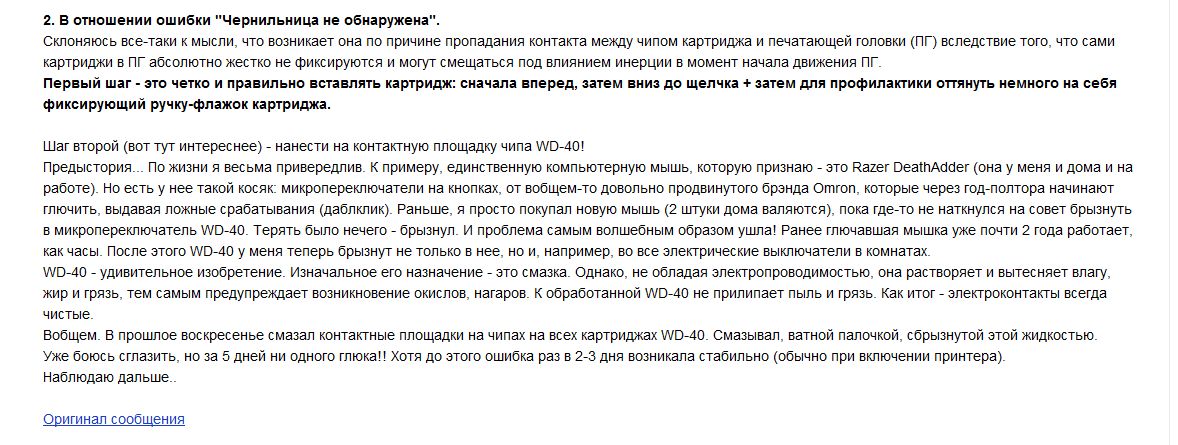 **2. В отношении ошибки "Чернильница не обнаружена".**
Склоняюсь все-таки к мысли, что возникает она по причине пропадания контакта между чипом картриджа и печатающей головки (ПГ) вследствие того, что сами картриджи в ПГ абсолютно жестко не фиксируются и могут смещаться под влиянием инерции в момент начала движения ПГ.
**Первый шаг - это четко и правильно вставлять картридж: сначала вперед, затем вниз до щелчка + затем для профилактики оттянуть немного на себя фиксирующий ручку-флажок картриджа.**

Шаг второй (вот тут интереснее) - нанести на контактную площадку чипа WD-40!
Предыстория... По жизни я весьма привередлив. К примеру, единственную компьютерную мышь, которую признаю - это Razer DeathAdder (она у меня и дома и на работе). Но есть у нее такой косяк: микропереключатели на кнопках, от вобщем-то довольно продвинутого брэнда Omron, которые через год-полтора начинают глючить, выдавая ложные срабатывания (даблклик). Раньше, я просто покупал новую мышь (2 штуки дома валяются), пока где-то не наткнулся на совет брызнуть в микропереключатель WD-40. Терять было нечего - брызнул. И проблема самым волшебным образом ушла! Ранее глючавшая мышка уже почти 2 года работает, как часы. После этого WD-40 у меня теперь брызнут не только в нее, но и, например, во все электрические выключатели в комнатах.
WD-40 - удивительное изобретение. Изначальное его назначение - это смазка. Однако, не обладая электропроводимостью, она растворяет и вытесняет влагу, жир и грязь, тем самым предупреждает возникновение окислов, нагаров. К обработанной WD-40 не прилипает пыль и грязь. Как итог - электроконтакты всегда чистые.
Вобщем. В прошлое воскресенье смазал контактные площадки на чипах на всех картриджах WD-40. Смазывал, ватной палочкой, сбрызнутой этой жидкостью.
Уже боюсь сглазить, но за 5 дней ни одного глюка!! Хотя до этого ошибка раз в 2-3 дня возникала стабильно (обычно при включении принтера).
Наблюдаю дальше..

Оригинал сообщения